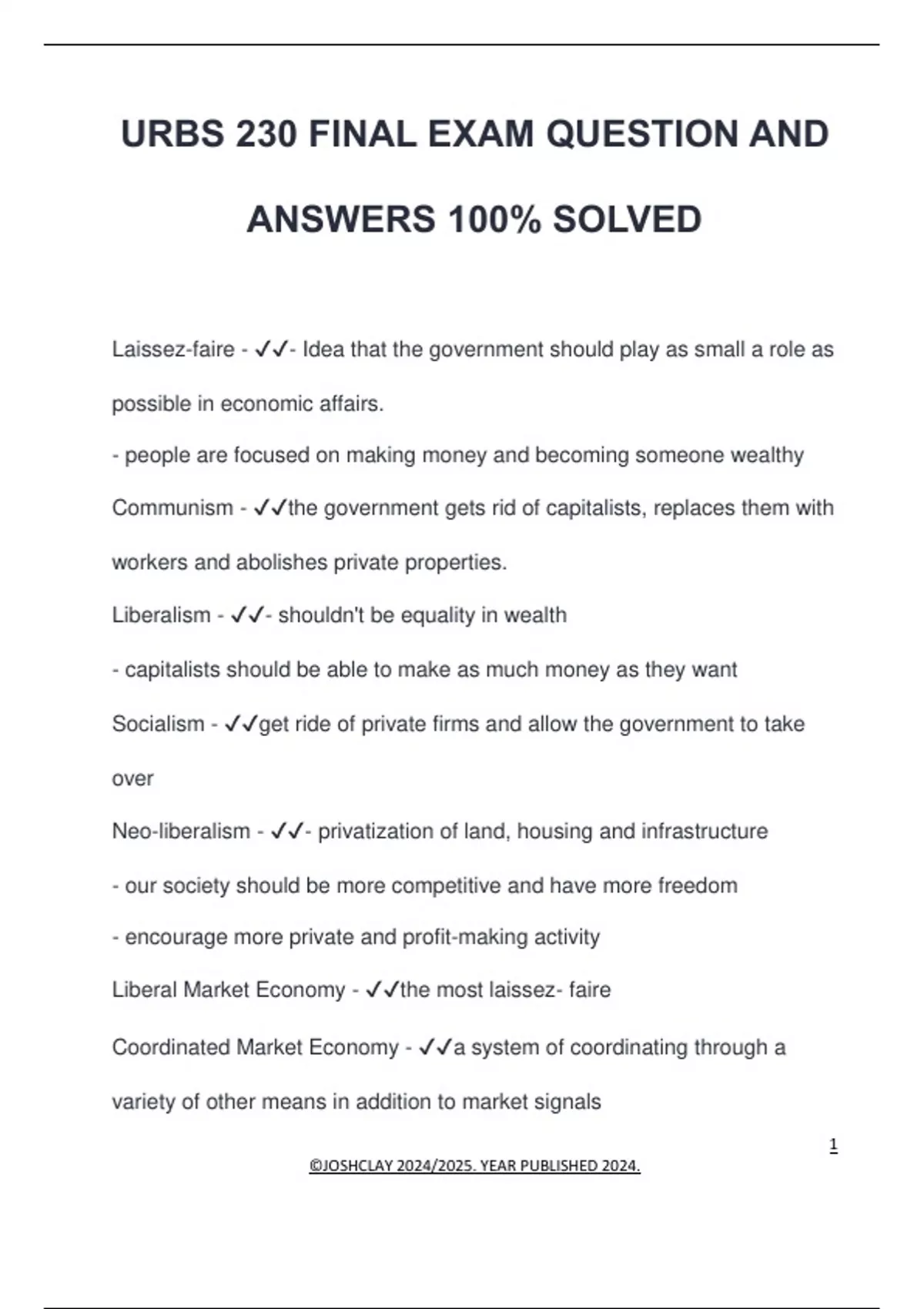 URBS 230 FINAL EXAM QUESTION AND ANSWERS 100% SOLVED

Laissez-faire - ✓✓- Idea that the government should play as small a role as possible in economic affairs.
- people are focused on making money and becoming someone wealthy

Communism - ✓✓the government gets rid of capitalists, replaces them with workers and abolishes private properties.

Liberalism - ✓✓- shouldn't be equality in wealth
- capitalists should be able to make as much money as they want

Socialism - ✓✓get ride of private firms and allow the government to take over

Neo-liberalism - ✓✓- privatization of land, housing and infrastructure
- our society should be more competitive and have more freedom
- encourage more private and profit-making activity

Liberal Market Economy - ✓✓the most laissez- faire

Coordinated Market Economy - ✓✓a system of coordinating through a variety of other means in addition to market signals

1

©JOSHCLAY 2024/2025. YEAR PUBLISHED 2024.